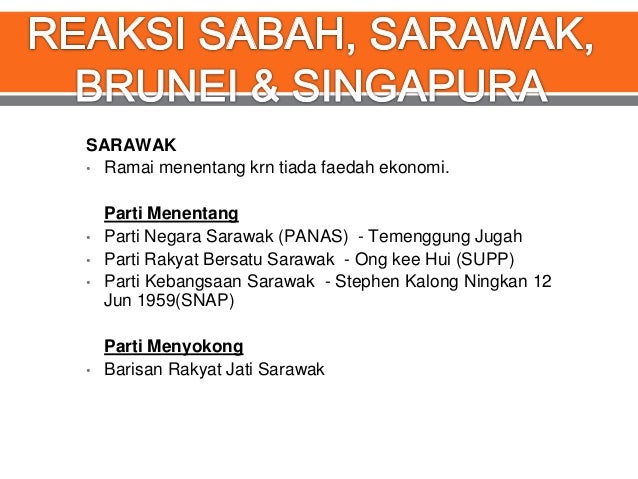 REAKSI SABAH, SARAWAK, BRUNEI & SINGAPURA

SARAWAK
• Ramai menentang krn tiada faedah ekonomi.

Parti Menentang
• Parti Negara Sarawak (PANAS) - Temenggung Jugah
• Parti Rakyat Bersatu Sarawak - Ong kee Hui (SUPP)
• Parti Kebangsaan Sarawak - Stephen Kalong Ningkan 12 Jun 1959(SNAP)

Parti Menyokong
• Barisan Rakyat Jati Sarawak